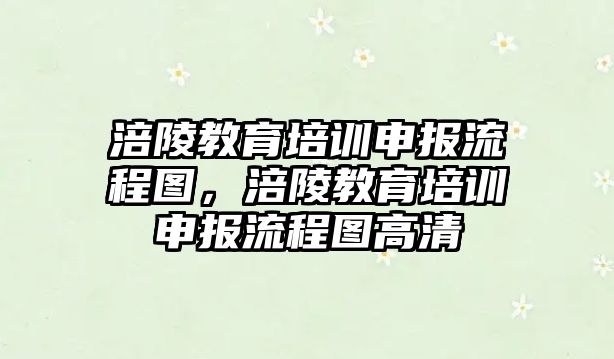 涪陵教育培训申报流程图，涪陵教育培训申报流程图高清